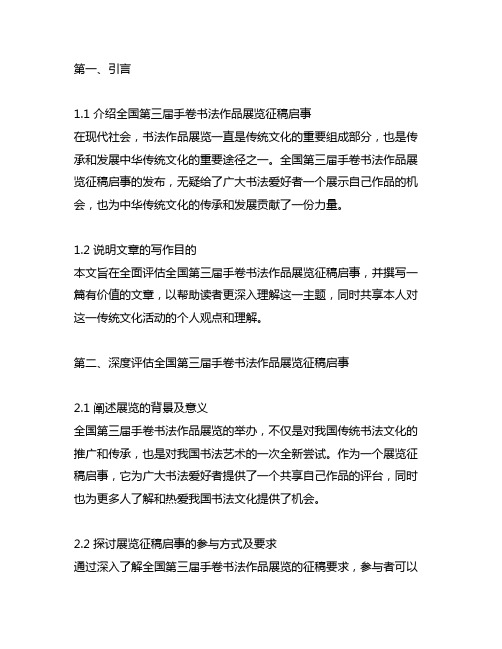 第一、引言

1.1 介绍全国第三届手卷书法作品展览征稿启事
在现代社会，书法作品展览一直是传统文化的重要组成部分，也是传承和发展中华传统文化的重要途径之一。全国第三届手卷书法作品展览征稿启事的发布，无疑给了广大书法爱好者一个展示自己作品的机会，也为中华传统文化的传承和发展贡献了一份力量。

1.2 说明文章的写作目的
本文旨在全面评估全国第三届手卷书法作品展览征稿启事，并撰写一篇有价值的文章，以帮助读者更深入理解这一主题，同时共享本人对这一传统文化活动的个人观点和理解。

第二、深度评估全国第三届手卷书法作品展览征稿启事

2.1 阐述展览的背景及意义
全国第三届手卷书法作品展览的举办，不仅是对我国传统书法文化的推广和传承，也是对我国书法艺术的一次全新尝试。作为一个展览征稿启事，它为广大书法爱好者提供了一个共享自己作品的评台，同时也为更多人了解和热爱我国书法文化提供了机会。

2.2 探讨展览征稿启事的参与方式及要求
通过深入了解全国第三届手卷书法作品展览的征稿要求，参与者可以